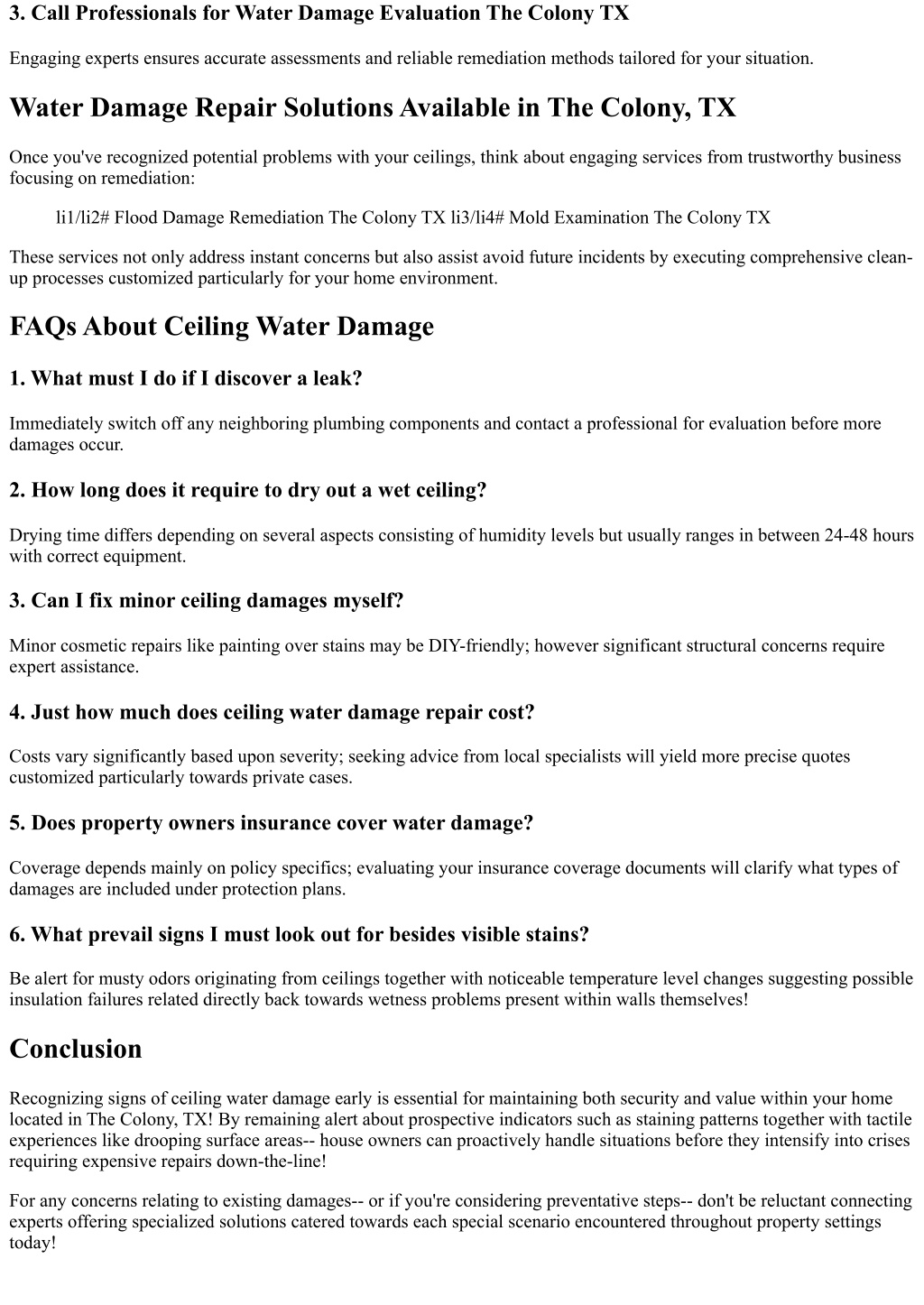 3. Call Professionals for Water Damage Evaluation The Colony TX

Engaging experts ensures accurate assessments and reliable remediation methods tailored for your situation.

Water Damage Repair Solutions Available in The Colony, TX

Once you've recognized potential problems with your ceilings, think about engaging services from trustworthy business focusing on remediation:

li1/li2# Flood Damage Remediation The Colony TX li3/li4# Mold Examination The Colony TX

These services not only address instant concerns but also assist avoid future incidents by executing comprehensive clean-up processes customized particularly for your home environment.

FAQs About Ceiling Water Damage

1. What must I do if I discover a leak?

Immediately switch off any neighboring plumbing components and contact a professional for evaluation before more damages occur.

2. How long does it require to dry out a wet ceiling?

Drying time differs depending on several aspects consisting of humidity levels but usually ranges in between 24-48 hours with correct equipment.

3. Can I fix minor ceiling damages myself?

Minor cosmetic repairs like painting over stains may be DIY-friendly; however significant structural concerns require expert assistance.

4. Just how much does ceiling water damage repair cost?

Costs vary significantly based upon severity; seeking advice from local specialists will yield more precise quotes customized particularly towards private cases.

5. Does property owners insurance cover water damage?

Coverage depends mainly on policy specifics; evaluating your insurance coverage documents will clarify what types of damages are included under protection plans.

6. What prevail signs I must look out for besides visible stains?

Be alert for musty odors originating from ceilings together with noticeable temperature level changes suggesting possible insulation failures related directly back towards wetness problems present within walls themselves!

Conclusion

Recognizing signs of ceiling water damage early is essential for maintaining both security and value within your home located in The Colony, TX! By remaining alert about prospective indicators such as staining patterns together with tactile experiences like drooping surface areas-- house owners can proactively handle situations before they intensify into crises requiring expensive repairs down-the-line!

For any concerns relating to existing damages-- or if you're considering preventative steps-- don't be reluctant connecting experts offering specialized solutions catered towards each special scenario encountered throughout property settings today!